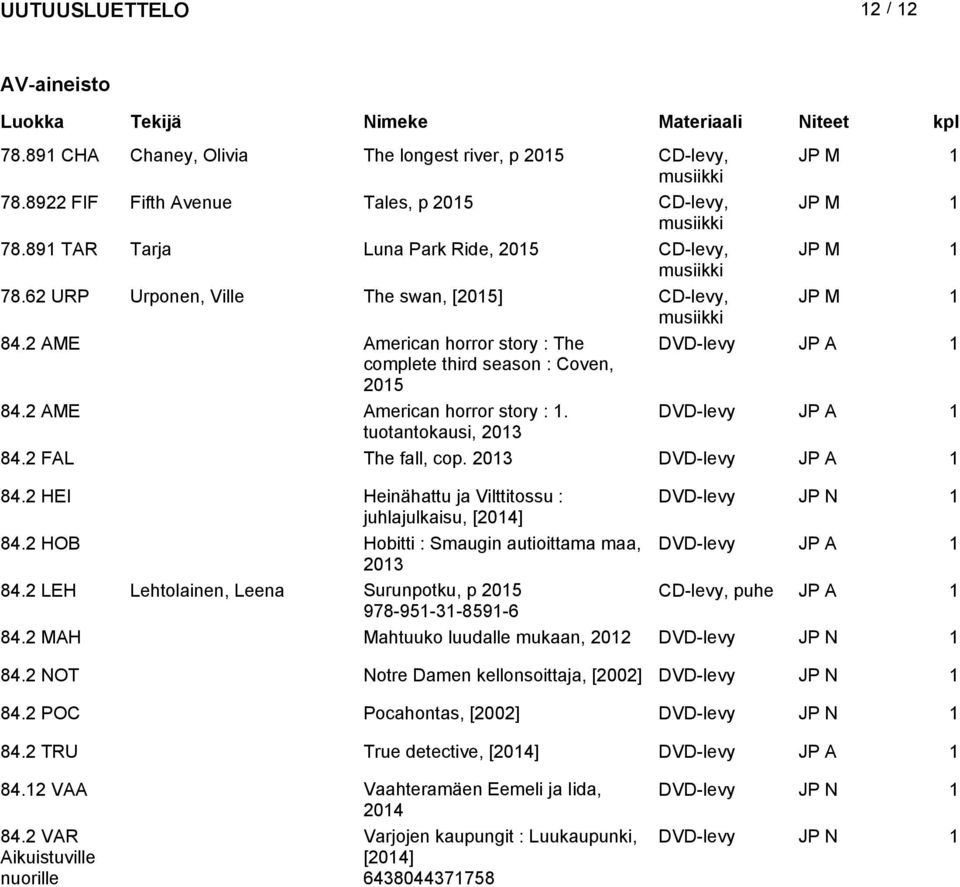 UUTUUSLUETTELO 12 / 12

AV-aineisto

| Luokka | Tekijä | Nimeke | Materiaali | Niteet | kpl |
|---|---|---|---|---|---|
| 78.891 CHA | Chaney, Olivia | The longest river, p 2015 | CD-levy, musiikki | JP M | 1 |
| 78.8922 FIF | Fifth Avenue | Tales, p 2015 | CD-levy, musiikki | JP M | 1 |
| 78.891 TAR | Tarja | Luna Park Ride, 2015 | CD-levy, musiikki | JP M | 1 |
| 78.62 URP | Urponen, Ville | The swan, [2015] | CD-levy, musiikki | JP M | 1 |
| 84.2 AME | | American horror story : The complete third season : Coven, 2015 | DVD-levy | JP A | 1 |
| 84.2 AME | | American horror story : 1. tuotantokausi, 2013 | DVD-levy | JP A | 1 |
| 84.2 FAL | | The fall, cop. 2013 | DVD-levy | JP A | 1 |
| 84.2 HEI | | Heinähattu ja Vilttitossu : juhlajulkaisu, [2014] | DVD-levy | JP N | 1 |
| 84.2 HOB | | Hobitti : Smaugin autioittama maa, 2013 | DVD-levy | JP A | 1 |
| 84.2 LEH | Lehtolainen, Leena | Surunpotku, p 2015 978-951-31-8591-6 | CD-levy, puhe | JP A | 1 |
| 84.2 MAH | | Mahtuuko luudalle mukaan, 2012 | DVD-levy | JP N | 1 |
| 84.2 NOT | | Notre Damen kellonsoittaja, [2002] | DVD-levy | JP N | 1 |
| 84.2 POC | | Pocahontas, [2002] | DVD-levy | JP N | 1 |
| 84.2 TRU | | True detective, [2014] | DVD-levy | JP A | 1 |
| 84.12 VAA | | Vaahteramäen Eemeli ja Iida, 2014 | DVD-levy | JP N | 1 |
| 84.2 VAR Aikuistuville nuorille | | Varjojen kaupungit : Luukaupunki, [2014] 6438044371758 | DVD-levy | JP N | 1 |